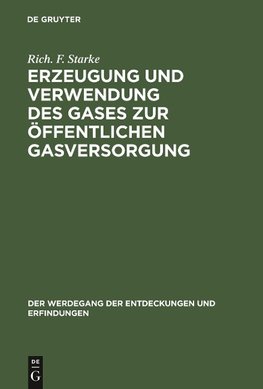 DE GRUYTER

Rich. F. Starke

ERZEUGUNG UND VERWENDUNG DES GASES ZUR ÖFFENTLICHEN GASVERSORGUNG

DER WERDEGANG DER ENTDECKUNGEN UND ERFINDUNGEN

DE
G